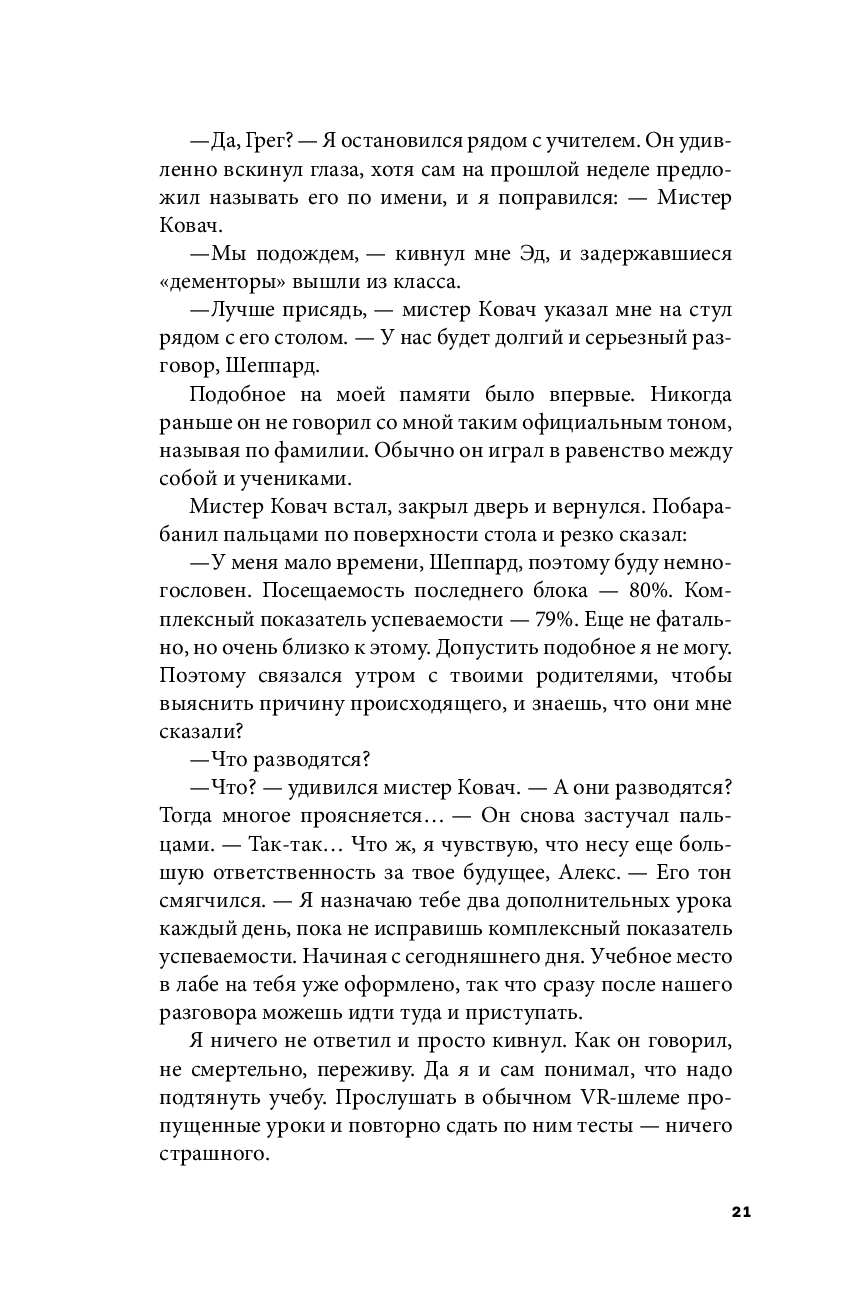 —Да, Грег? — Я остановился рядом с учителем. Он удивленно вскинул глаза, хотя сам на прошлой неделе предложил называть его по имени, и я поправился: — Мистер Ковач.

—Мы подождем, — кивнул мне Эд, и задержавшиеся «дементоры» вышли из класса.

—Лучше присядь, — мистер Ковач указал мне на стул рядом с его столом. — У нас будет долгий и серьезный разговор, Шеппард.

Подобное на моей памяти было впервые. Никогда раньше он не говорил со мной таким официальным тоном, называя по фамилии. Обычно он играл в равенство между собой и учениками.

Мистер Ковач встал, закрыл дверь и вернулся. Побарабанил пальцами по поверхности стола и резко сказал:

—У меня мало времени, Шеппард, поэтому буду немногословен. Посещаемость последнего блока — 80%. Комплексный показатель успеваемости — 79%. Еще не фатально, но очень близко к этому. Допустить подобное я не могу. Поэтому связался утром с твоими родителями, чтобы выяснить причину происходящего, и знаешь, что они мне сказали?

—Что разводятся?

—Что? — удивился мистер Ковач. — А они разводятся? Тогда многое проясняется… — Он снова застучал пальцами. — Так-так… Что ж, я чувствую, что несу еще большую ответственность за твое будущее, Алекс. — Его тон смягчился. — Я назначаю тебе два дополнительных урока каждый день, пока не исправишь комплексный показатель успеваемости. Начиная с сегодняшнего дня. Учебное место в лабе на тебя уже оформлено, так что сразу после нашего разговора можешь идти туда и приступать.

Я ничего не ответил и просто кивнул. Как он говорил, не смертельно, переживу. Да я и сам понимал, что надо подтянуть учебу. Прослушать в обычном VR-шлеме пропущенные уроки и повторно сдать по ним тесты — ничего страшного.

21